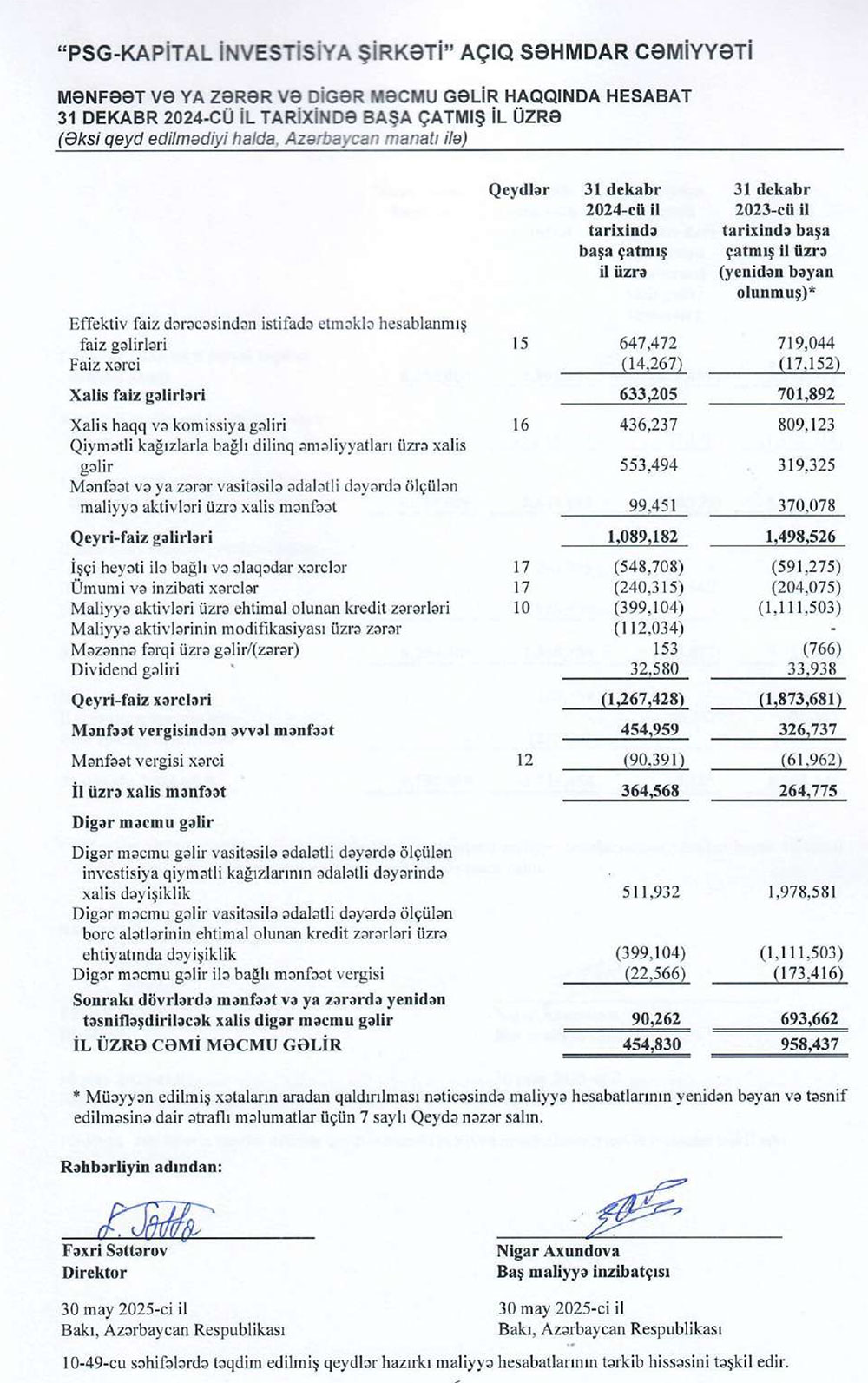 "PSG-KAPİTAL İNVESTİSİYA ŞİRKƏTİ" AÇIQ SƏHMDAR CƏMİYYƏTİ

MƏNFƏƏT VƏ YA ZƏRƏR VƏ DİGƏR MƏCMU GƏLİR HAQQINDA HESABAT
31 DEKABR 2024-CÜ İL TARİXİNDƏ BAŞA ÇATMIŞ İL ÜZRƏ
(Əksi qeyd edilmədiyi halda, Azərbaycan manatı ilə)

| | Qeydlər | 31 dekabr 2024-cü il tarixində başa çatmış il üzrə | 31 dekabr 2023-cü il tarixində başa çatmış il üzrə (yenidən bəyan olunmuş)* |
|---|---|---|---|
| Effektiv faiz dərəcəsindən istifadə etməklə hesablanmış faiz gəlirləri | 15 | 647,472 | 719,044 |
| Faiz xərci | | (14,267) | (17,152) |
| **Xalis faiz gəlirləri** | | **633,205** | **701,892** |
| Xalis haqq və komissiya gəliri | 16 | 436,237 | 809,123 |
| Qiymətli kağızlarla bağlı dilinq əməliyyatları üzrə xalis gəlir | | 553,494 | 319,325 |
| Mənfəət və ya zərər vasitəsilə ədalətli dəyərdə ölçülən maliyyə aktivləri üzrə xalis mənfəət | | 99,451 | 370,078 |
| **Qeyri-faiz gəlirləri** | | **1,089,182** | **1,498,526** |
| İşçi heyəti ilə bağlı və əlaqədar xərclər | 17 | (548,708) | (591,275) |
| Ümumi və inzibati xərclər | 17 | (240,315) | (204,075) |
| Maliyyə aktivləri üzrə ehtimal olunan kredit zərərləri | 10 | (399,104) | (1,111,503) |
| Maliyyə aktivlərinin modifikasiyası üzrə zərər | | (112,034) | - |
| Məzənnə fərqi üzrə gəlir/(zərər) | | 153 | (766) |
| Dividend gəliri | | 32,580 | 33,938 |
| **Qeyri-faiz xərcləri** | | **(1,267,428)** | **(1,873,681)** |
| **Mənfəət vergisindən əvvəl mənfəət** | | **454,959** | **326,737** |
| Mənfəət vergisi xərci | 12 | (90,391) | (61,962) |
| **İl üzrə xalis mənfəət** | | **364,568** | **264,775** |
| **Digər məcmu gəlir** | | | |
| Digər məcmu gəlir vasitəsilə ədalətli dəyərdə ölçülən investisiya qiymətli kağızlarının ədalətli dəyərində xalis dəyişiklik | | 511,932 | 1,978,581 |
| Digər məcmu gəlir vasitəsilə ədalətli dəyərdə ölçülən borc alətlərinin ehtimal olunan kredit zərərləri üzrə ehtiyatında dəyişiklik | | (399,104) | (1,111,503) |
| Digər məcmu gəlir ilə bağlı mənfəət vergisi | | (22,566) | (173,416) |
| **Sonrakı dövrlərdə mənfəət və ya zərərdə yenidən təsnifləşdiriləcək xalis digər məcmu gəlir** | | **90,262** | **693,662** |
| **İL ÜZRƏ CƏMİ MƏCMU GƏLİR** | | **454,830** | **958,437** |

* Müəyyən edilmiş xətaların aradan qaldırılması nəticəsində maliyyə hesabatlarının yenidən bəyan və təsnif edilməsinə dair ətraflı məlumatlar üçün 7 saylı Qeydə nəzər salın.

Rəhbərliyin adından:

Fəxri Səttərov
Direktor

30 may 2025-ci il
Bakı, Azərbaycan Respublikası

Nigar Axundova
Baş maliyyə inzibatçısı

30 may 2025-ci il
Bakı, Azərbaycan Respublikası

10-49-cu səhifələrdə təqdim edilmiş qeydlər hazırkı maliyyə hesabatlarının tərkib hissəsini təşkil edir.